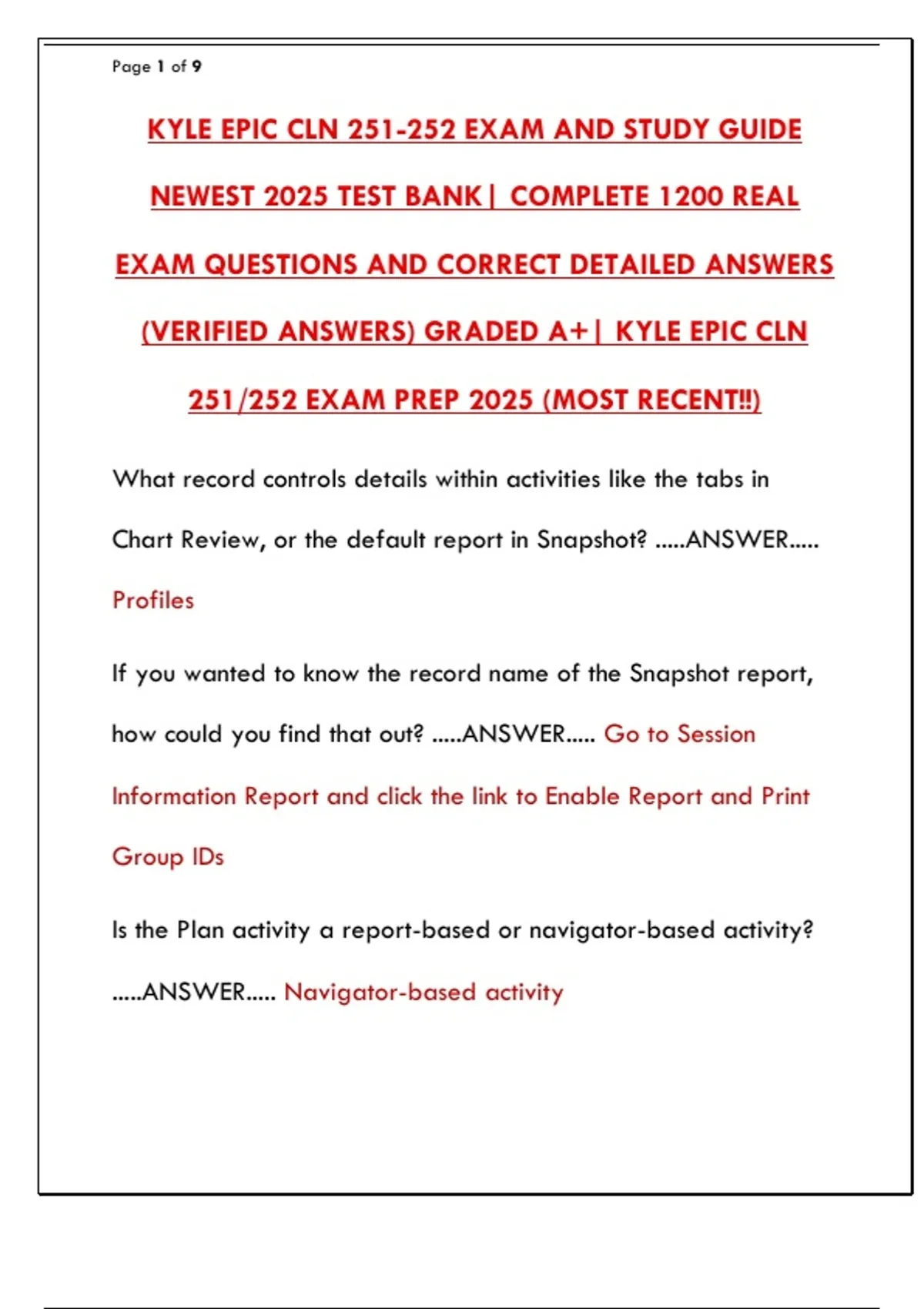 Page 1 of 9

KYLE EPIC CLN 251-252 EXAM AND STUDY GUIDE NEWEST 2025 TEST BANK| COMPLETE 1200 REAL EXAM QUESTIONS AND CORRECT DETAILED ANSWERS (VERIFIED ANSWERS) GRADED A+| KYLE EPIC CLN 251/252 EXAM PREP 2025 (MOST RECENT!!)

What record controls details within activities like the tabs in Chart Review, or the default report in Snapshot? .....ANSWER..... Profiles

If you wanted to know the record name of the Snapshot report, how could you find that out? .....ANSWER..... Go to Session Information Report and click the link to Enable Report and Print Group IDs

Is the Plan activity a report-based or navigator-based activity? .....ANSWER..... Navigator-based activity